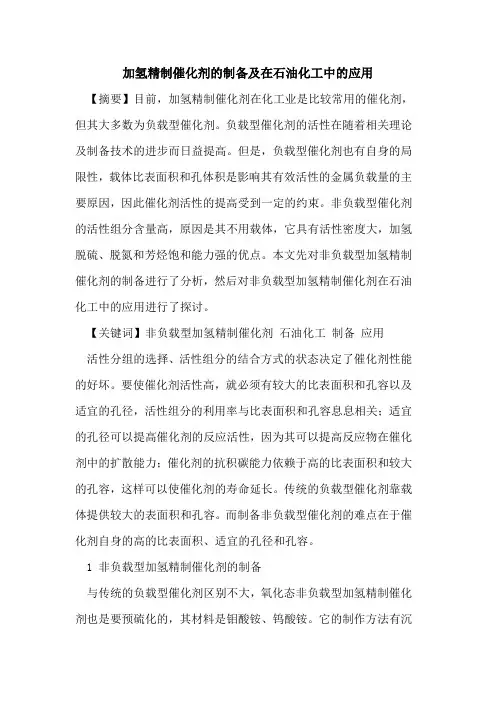 加氢精制催化剂的制备及在石油化工中的应用

【摘要】目前，加氢精制催化剂在化工业是比较常用的催化剂，但其大多数为负载型催化剂。负载型催化剂的活性在随着相关理论及制备技术的进步而日益提高。但是，负载型催化剂也有自身的局限性，载体比表面积和孔体积是影响其有效活性的金属负载量的主要原因，因此催化剂活性的提高受到一定的约束。非负载型催化剂的活性组分含量高，原因是其不用载体，它具有活性密度大，加氢脱硫、脱氮和芳烃饱和能力强的优点。本文先对非负载型加氢精制催化剂的制备进行了分析，然后对非负载型加氢精制催化剂在石油化工中的应用进行了探讨。

【关键词】非负载型加氢精制催化剂 石油化工 制备 应用

活性分组的选择、活性组分的结合方式的状态决定了催化剂性能的好坏。要使催化剂活性高，就必须有较大的比表面积和孔容以及适宜的孔径，活性组分的利用率与比表面积和孔容息息相关；适宜的孔径可以提高催化剂的反应活性，因为其可以提高反应物在催化剂中的扩散能力；催化剂的抗积碳能力依赖于高的比表面积和较大的孔容，这样可以使催化剂的寿命延长。传统的负载型催化剂靠载体提供较大的表面积和孔容。而制备非负载型催化剂的难点在于催化剂自身的高的比表面积、适宜的孔径和孔容。

1 非负载型加氢精制催化剂的制备

与传统的负载型催化剂区别不大，氧化态非负载型加氢精制催化剂也是要预硫化的，其材料是钼酸铵、钨酸铵。它的制作方法有沉